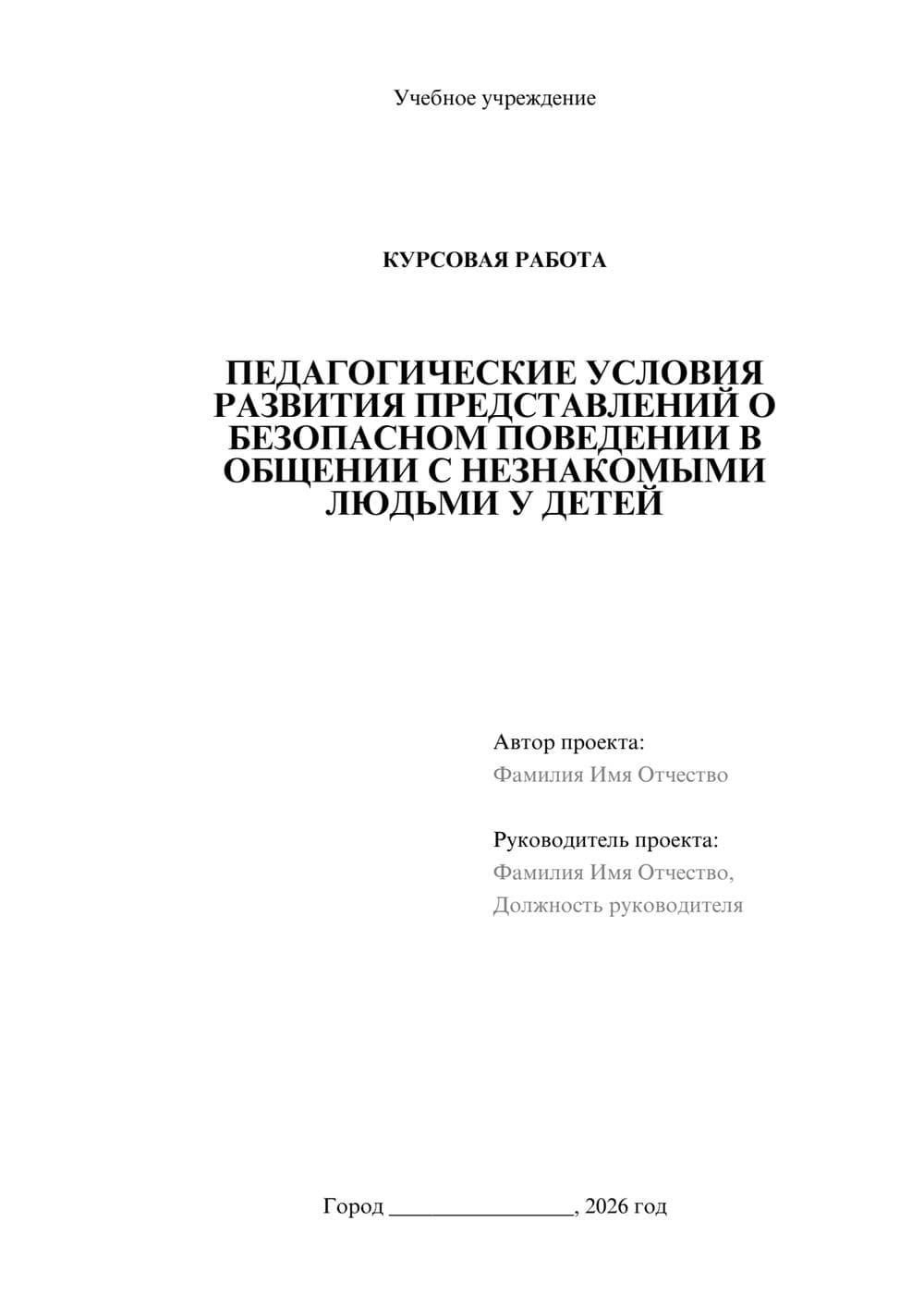 Учебное учреждение

КУРСОВАЯ РАБОТА

ПЕДАГОГИЧЕСКИЕ УСЛОВИЯ РАЗВИТИЯ ПРЕДСТАВЛЕНИЙ О БЕЗОПАСНОМ ПОВЕДЕНИИ В ОБЩЕНИИ С НЕЗНАКОМЫМИ ЛЮДЬМИ У ДЕТЕЙ

Автор проекта:
Фамилия Имя Отчество

Руководитель проекта:
Фамилия Имя Отчество,
Должность руководителя

Город ________________, 2026 год